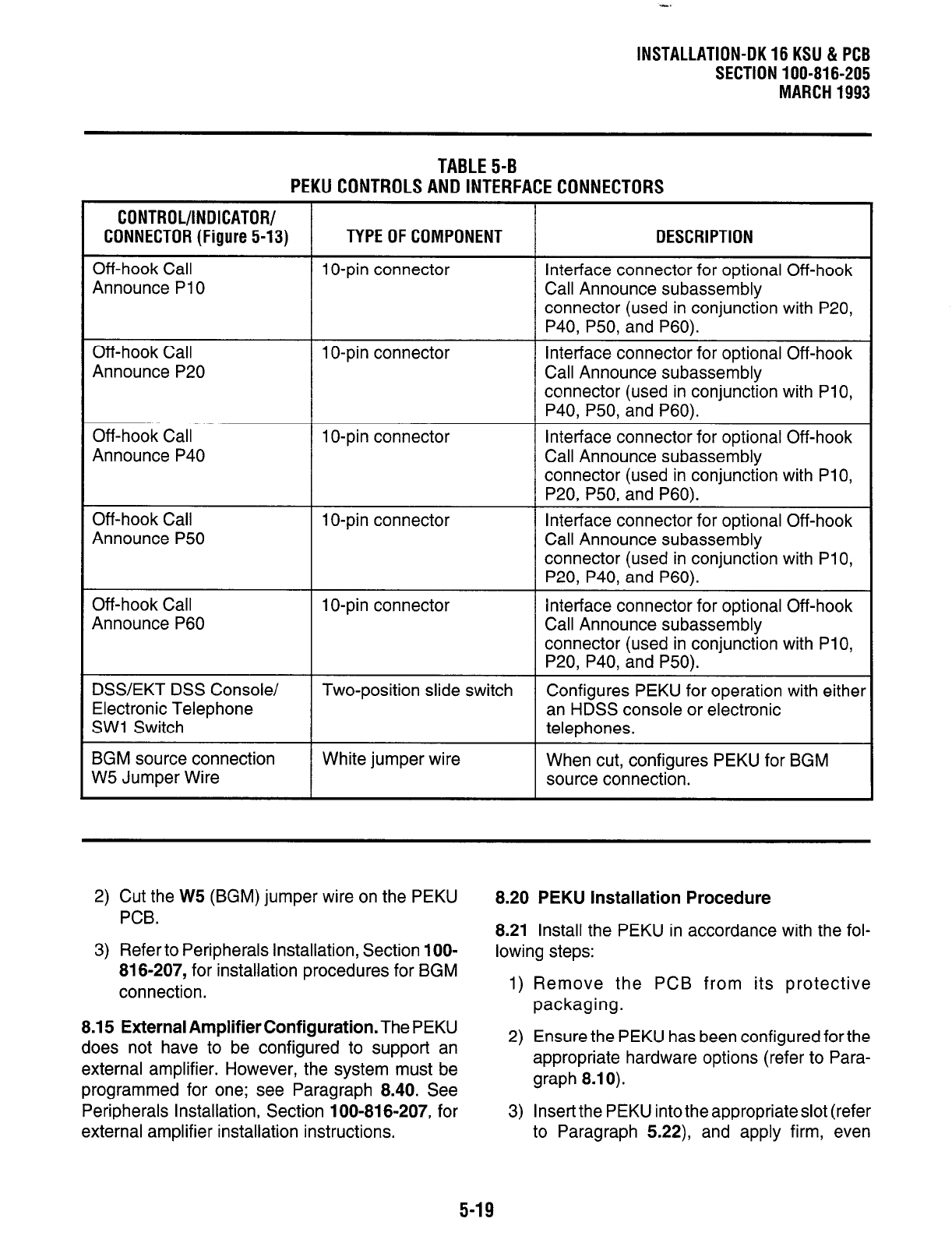 INSTALLATION-DK 16 KSU & PCB
SECTION 100-816-205
MARCH 1993

TABLE 5-B
PEKU CONTROLS AND INTERFACE CONNECTORS

| CONTROL/INDICATOR/ CONNECTOR (Figure 5-13) | TYPE OF COMPONENT | DESCRIPTION |
|---|---|---|
| Off-hook Call Announce P10 | 10-pin connector | Interface connector for optional Off-hook Call Announce subassembly connector (used in conjunction with P20, P40, P50, and P60). |
| Off-hook Call Announce P20 | 10-pin connector | Interface connector for optional Off-hook Call Announce subassembly connector (used in conjunction with P10, P40, P50, and P60). |
| Off-hook Call Announce P40 | 10-pin connector | Interface connector for optional Off-hook Call Announce subassembly connector (used in conjunction with P10, P20, P50, and P60). |
| Off-hook Call Announce P50 | 10-pin connector | Interface connector for optional Off-hook Call Announce subassembly connector (used in conjunction with P10, P20, P40, and P60). |
| Off-hook Call Announce P60 | 10-pin connector | Interface connector for optional Off-hook Call Announce subassembly connector (used in conjunction with P10, P20, P40, and P50). |
| DSS/EKT DSS Console/ Electronic Telephone SW1 Switch | Two-position slide switch | Configures PEKU for operation with either an HDSS console or electronic telephones. |
| BGM source connection W5 Jumper Wire | White jumper wire | When cut, configures PEKU for BGM source connection. |

2) Cut the W5 (BGM) jumper wire on the PEKU PCB.

3) Refer to Peripherals Installation, Section 100-816-207, for installation procedures for BGM connection.

8.15 External Amplifier Configuration. The PEKU does not have to be configured to support an external amplifier. However, the system must be programmed for one; see Paragraph 8.40. See Peripherals Installation, Section 100-816-207, for external amplifier installation instructions.

8.20 PEKU Installation Procedure

8.21 Install the PEKU in accordance with the following steps:

1) Remove the PCB from its protective packaging.

2) Ensure the PEKU has been configured for the appropriate hardware options (refer to Paragraph 8.10).

3) Insert the PEKU into the appropriate slot (refer to Paragraph 5.22), and apply firm, even

5-19